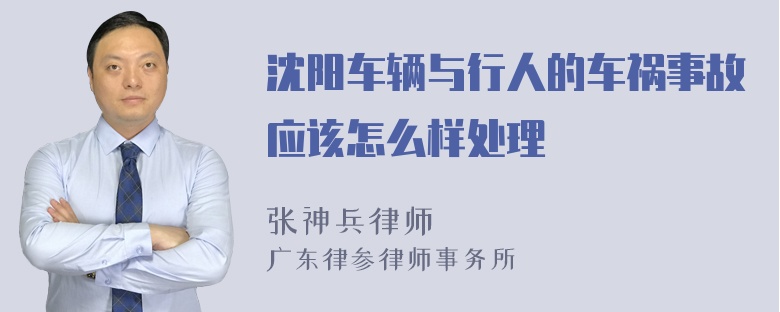 沈阳车辆与行人的车祸事故应该怎么样处理

张神兵律师
广东律参律师事务所